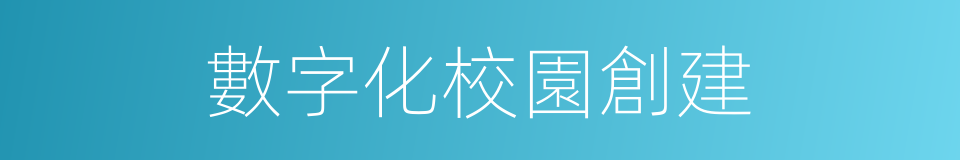 數字化校園創建